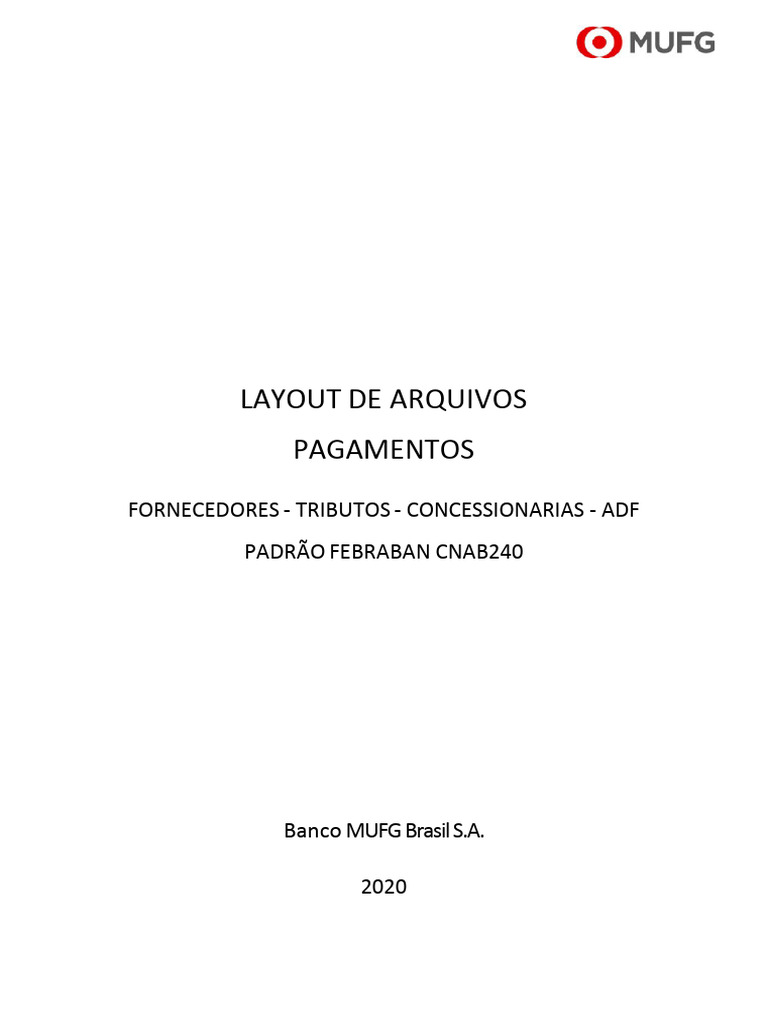 MUFG

LAYOUT DE ARQUIVOS

PAGAMENTOS

FORNECEDORES - TRIBUTOS - CONCESSIONARIAS - ADF

PADRÃO FEBRABAN CNAB240

Banco MUFG Brasil S.A.

2020